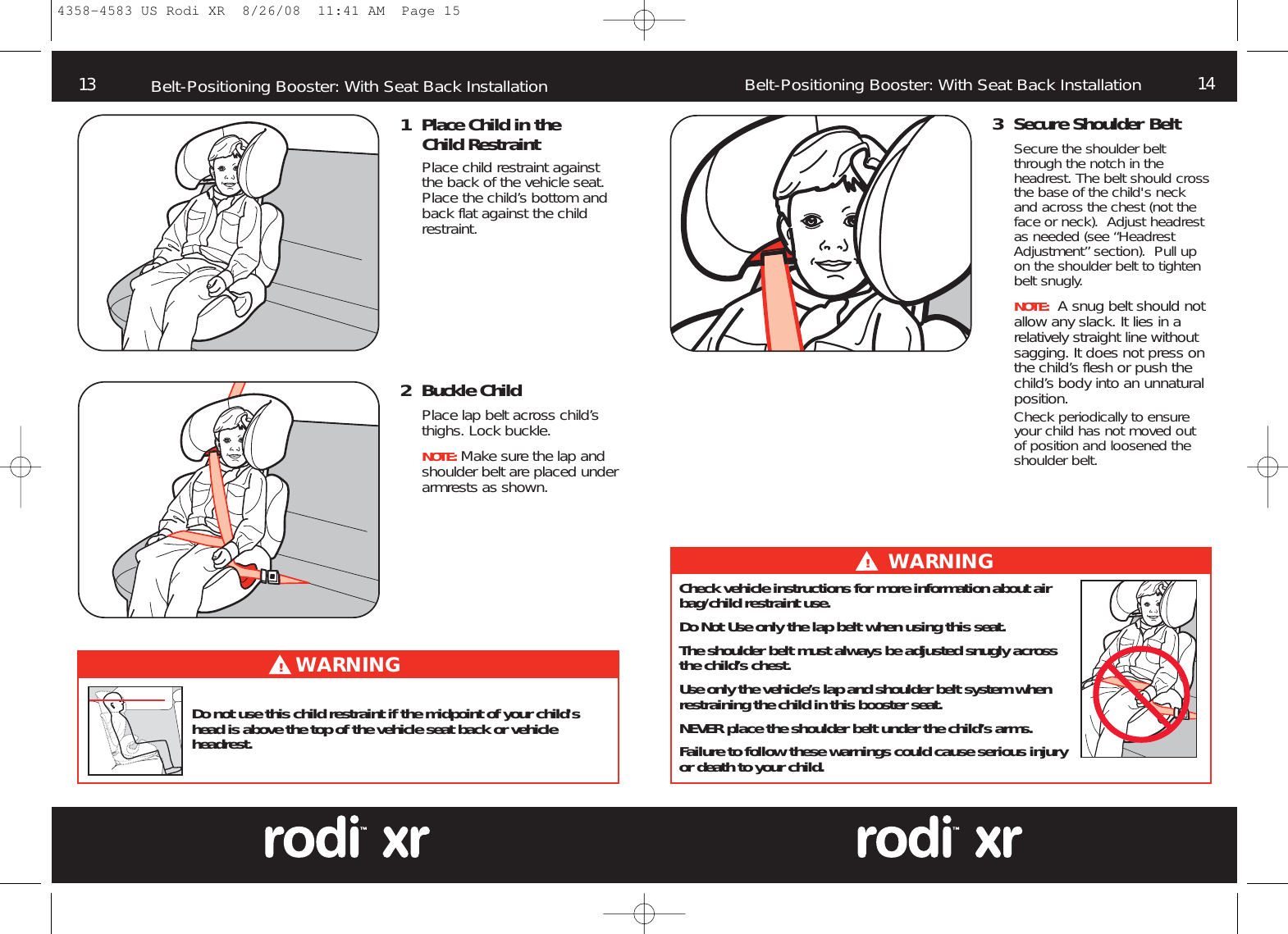 4358-4583 US Rodi XR 8/26/08 11:41 AM Page 15

13 Belt-Positioning Booster: With Seat Back Installation

1 Place Child in the Child Restraint

Place child restraint against the back of the vehicle seat. Place the child's bottom and back flat against the child restraint.

2 Buckle Child

Place lap belt across child's thighs. Lock buckle.

NOTE: Make sure the lap and shoulder belt are placed under armrests as shown.

WARNING

Do not use this child restraint if the midpoint of your child's head is above the top of the vehicle seat back or vehicle headrest.

rodi™ xr

Belt-Positioning Booster: With Seat Back Installation 14

3 Secure Shoulder Belt

Secure the shoulder belt through the notch in the headrest. The belt should cross the base of the child's neck and across the chest (not the face or neck). Adjust headrest as needed (see "Headrest Adjustment" section). Pull up on the shoulder belt to tighten belt snugly.

NOTE: A snug belt should not allow any slack. It lies in a relatively straight line without sagging. It does not press on the child's flesh or push the child's body into an unnatural position.

Check periodically to ensure your child has not moved out of position and loosened the shoulder belt.

WARNING

Check vehicle instructions for more information about air bag/child restraint use.

Do Not Use only the lap belt when using this seat.

The shoulder belt must always be adjusted snugly across the child's chest.

Use only the vehicle's lap and shoulder belt system when restraining the child in this booster seat.

NEVER place the shoulder belt under the child's arms.

Failure to follow these warnings could cause serious injury or death to your child.

rodi™ xr